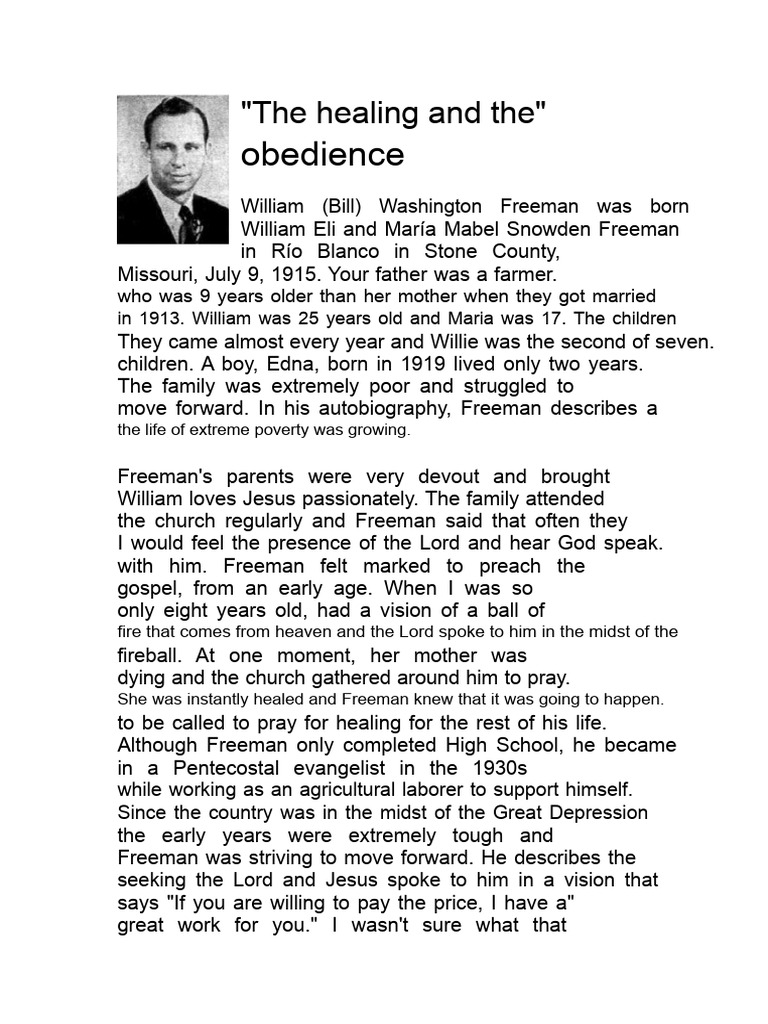 "The healing and the" obedience

William (Bill) Washington Freeman was born William Eli and María Mabel Snowden Freeman in Río Blanco in Stone County, Missouri, July 9, 1915. Your father was a farmer. who was 9 years older than her mother when they got married in 1913. William was 25 years old and Maria was 17. The children They came almost every year and Willie was the second of seven. children. A boy, Edna, born in 1919 lived only two years. The family was extremely poor and struggled to move forward. In his autobiography, Freeman describes a the life of extreme poverty was growing.

Freeman's parents were very devout and brought William loves Jesus passionately. The family attended the church regularly and Freeman said that often they I would feel the presence of the Lord and hear God speak. with him. Freeman felt marked to preach the gospel, from an early age. When I was so only eight years old, had a vision of a ball of fire that comes from heaven and the Lord spoke to him in the midst of the fireball. At one moment, her mother was dying and the church gathered around him to pray. She was instantly healed and Freeman knew that it was going to happen. to be called to pray for healing for the rest of his life. Although Freeman only completed High School, he became in a Pentecostal evangelist in the 1930s while working as an agricultural laborer to support himself. Since the country was in the midst of the Great Depression the early years were extremely tough and Freeman was striving to move forward. He describes the seeking the Lord and Jesus spoke to him in a vision that says "If you are willing to pay the price, I have a" great work for you." I wasn't sure what that